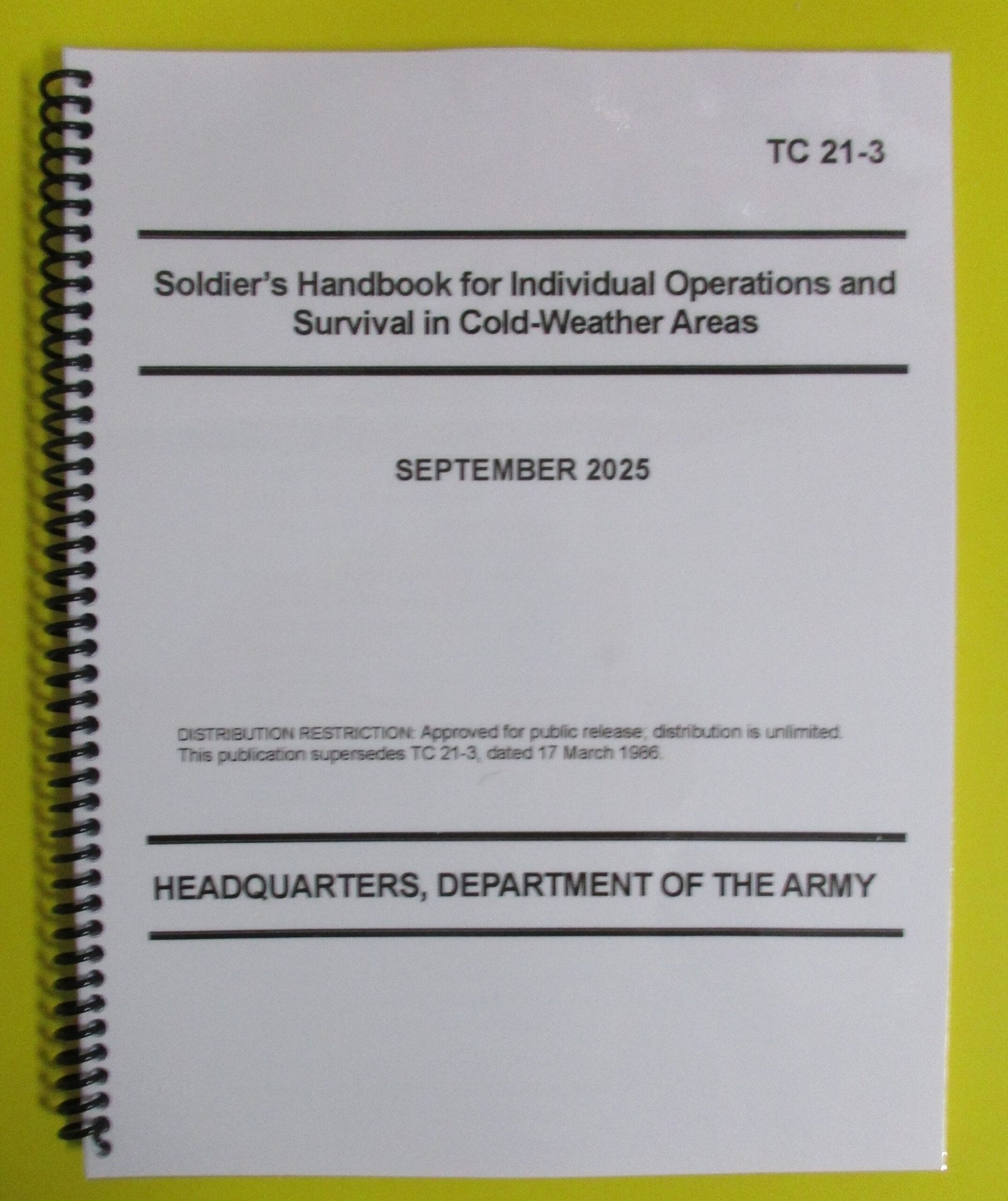 TC 21-3

Soldier's Handbook for Individual Operations and Survival in Cold-Weather Areas

SEPTEMBER 2025

DISTRIBUTION RESTRICTION: Approved for public release; distribution is unlimited. This publication supersedes TC 21-3, dated 17 March 1986.

HEADQUARTERS, DEPARTMENT OF THE ARMY